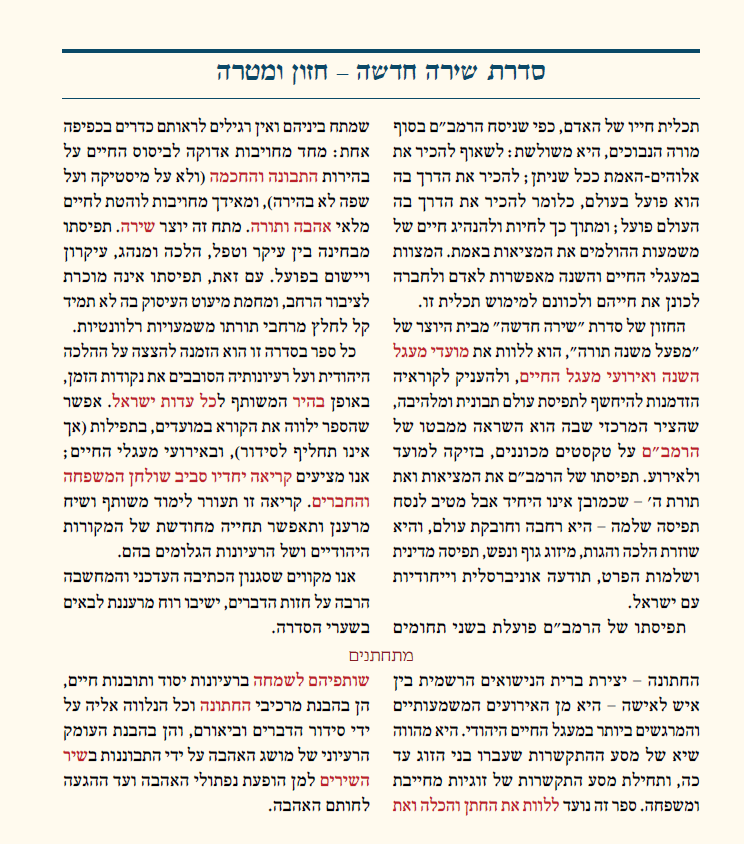 סדרת שירה חדשה – חזון ומטרה

תכלית חייו של האדם, כפי שניסח הרמב״ם בסוף מורה הנבוכים, היא משולשת: לשאוף להכיר את אלוהים-האמת ככל שניתן; להכיר את הדרך בה הוא פועל בעולם, כלומר להכיר את הדרך בה העולם פועל; ומתוך כך לחיות ולהנהיג חיים של משמעות ההולמים את המציאות באמת. המצוות במעגלי החיים והשנה מאפשרות לאדם ולחברה לכונן את חייהם ולכוונם למימוש תכלית זו.

החזון של סדרת ״שירה חדשה״ מבית היוצר של ״מפעל משנה תורה״, הוא ללוות את מועדי מעגל השנה ואירועי מעגל החיים, ולהעניק לקוראיה הזדמנות להיחשף לתפיסת עולם תבונית ומלהיבה, שהציר המרכזי שבה הוא השראה ממבטו של הרמב״ם על טקסטים מכוננים, בזיקה למועד ולאירוע. תפיסתו של הרמב״ם את המציאות ואת תורת ה׳ – שכמובן אינו היחיד אבל מטיב לנסח תפיסה שלמה – היא רחבה וחובקת עולם, והיא שוזרת הלכה והגות, מיזוג גוף ונפש, תפיסה מדינית ושלמות הפרט, תודעה אוניברסלית וייחודיות עם ישראל.

תפיסתו של הרמב״ם פועלת בשני תחומים שמתח ביניהם ואין רגילים לראותם כדרים בכפיפה אחת: מחד מחויבות אדוקה לביסוס החיים על בהירות התבונה והחכמה (ולא על מיסטיקה ועל שפה לא בהירה), ומאידך מחויבות לוהטת לחיים מלאי אהבה ותורה. מתח זה יוצר שירה. תפיסתו מבחינה בין עיקר וטפל, הלכה ומנהג, עיקרון ויישום בפועל. עם זאת, תפיסתו אינה מוכרת לציבור הרחב, ומחמת מיעוט העיסוק בה לא תמיד קל לחלץ מרחבי תורתו משמעויות רלוונטיות.

כל ספר בסדרה זו הוא הזמנה להצצה על ההלכה היהודית ועל רעיונותיה הסובבים את נקודות הזמן, באופן בהיר המשותף לכל עדות ישראל. אפשר שהספר ילווה את הקורא במועדים, בתפילות (אך אינו תחליף לסידור), ובאירועי מעגלי החיים; אנו מציעים קריאה יחדיו סביב שולחן המשפחה והחברים. קריאה זו תעורר לימוד משותף ושיח מרענן ותאפשר תחייה מחודשת של המקורות היהודיים ושל הרעיונות הגלומים בהם.

אנו מקווים שסגנון הכתיבה העדכני והמחשבה הרבה על חזות הדברים, ישיבו רוח מרעננת לבאים בשערי הסדרה.

מתחתנים

החתונה – יצירת ברית הנישואים הרשמית בין איש לאישה – היא מן האירועים המשמעותיים והמרגשים ביותר במעגל החיים היהודי. היא מהווה שיא של מסע ההתקשרות שעברו בני הזוג עד כה, ותחילת מסע התקשרות של זוגיות מחייבת ומשפחה. ספר זה נועד ללוות את החתן והכלה ואת שותפיהם לשמחה ברעיונות יסוד ותובנות חיים, הן בהבנת מרכיבי החתונה וכל הנלווה אליה על ידי סידור הדברים וביאורם, והן בהבנת העומק הרעיוני של מושג האהבה על ידי התבוננות בשיר השירים למן הופעת נפתולי האהבה ועד ההגעה לחותם האהבה.